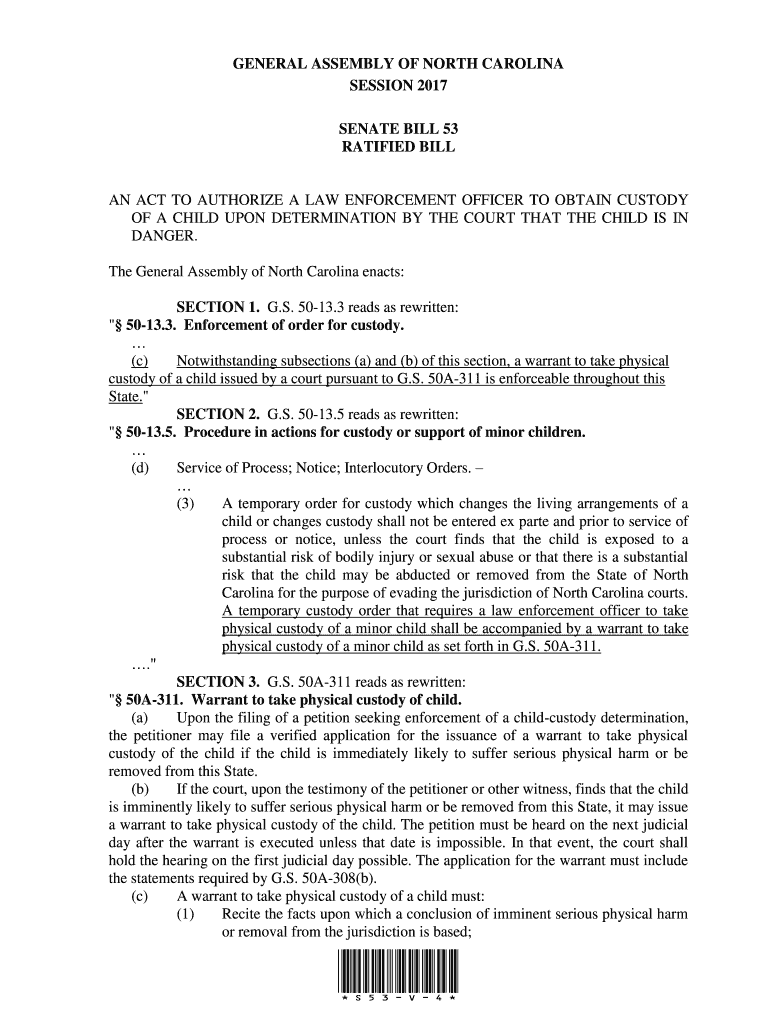 GENERAL ASSEMBLY OF NORTH CAROLINA
SESSION 2017

SENATE BILL 53
RATIFIED BILL

AN ACT TO AUTHORIZE A LAW ENFORCEMENT OFFICER TO OBTAIN CUSTODY OF A CHILD UPON DETERMINATION BY THE COURT THAT THE CHILD IS IN DANGER.

The General Assembly of North Carolina enacts:

SECTION 1. G.S. 50-13.3 reads as rewritten:
"§ 50-13.3. Enforcement of order for custody.
…
(c) Notwithstanding subsections (a) and (b) of this section, a warrant to take physical custody of a child issued by a court pursuant to G.S. 50A-311 is enforceable throughout this State."

SECTION 2. G.S. 50-13.5 reads as rewritten:
"§ 50-13.5. Procedure in actions for custody or support of minor children.
…
(d) Service of Process; Notice; Interlocutory Orders. –
…
(3) A temporary order for custody which changes the living arrangements of a child or changes custody shall not be entered ex parte and prior to service of process or notice, unless the court finds that the child is exposed to a substantial risk of bodily injury or sexual abuse or that there is a substantial risk that the child may be abducted or removed from the State of North Carolina for the purpose of evading the jurisdiction of North Carolina courts. A temporary custody order that requires a law enforcement officer to take physical custody of a minor child shall be accompanied by a warrant to take physical custody of a minor child as set forth in G.S. 50A-311.
…."

SECTION 3. G.S. 50A-311 reads as rewritten:
"§ 50A-311. Warrant to take physical custody of child.
(a) Upon the filing of a petition seeking enforcement of a child-custody determination, the petitioner may file a verified application for the issuance of a warrant to take physical custody of the child if the child is immediately likely to suffer serious physical harm or be removed from this State.
(b) If the court, upon the testimony of the petitioner or other witness, finds that the child is imminently likely to suffer serious physical harm or be removed from this State, it may issue a warrant to take physical custody of the child. The petition must be heard on the next judicial day after the warrant is executed unless that date is impossible. In that event, the court shall hold the hearing on the first judicial day possible. The application for the warrant must include the statements required by G.S. 50A-308(b).
(c) A warrant to take physical custody of a child must:
(1) Recite the facts upon which a conclusion of imminent serious physical harm or removal from the jurisdiction is based;

* S 5 3 - V - 4 *